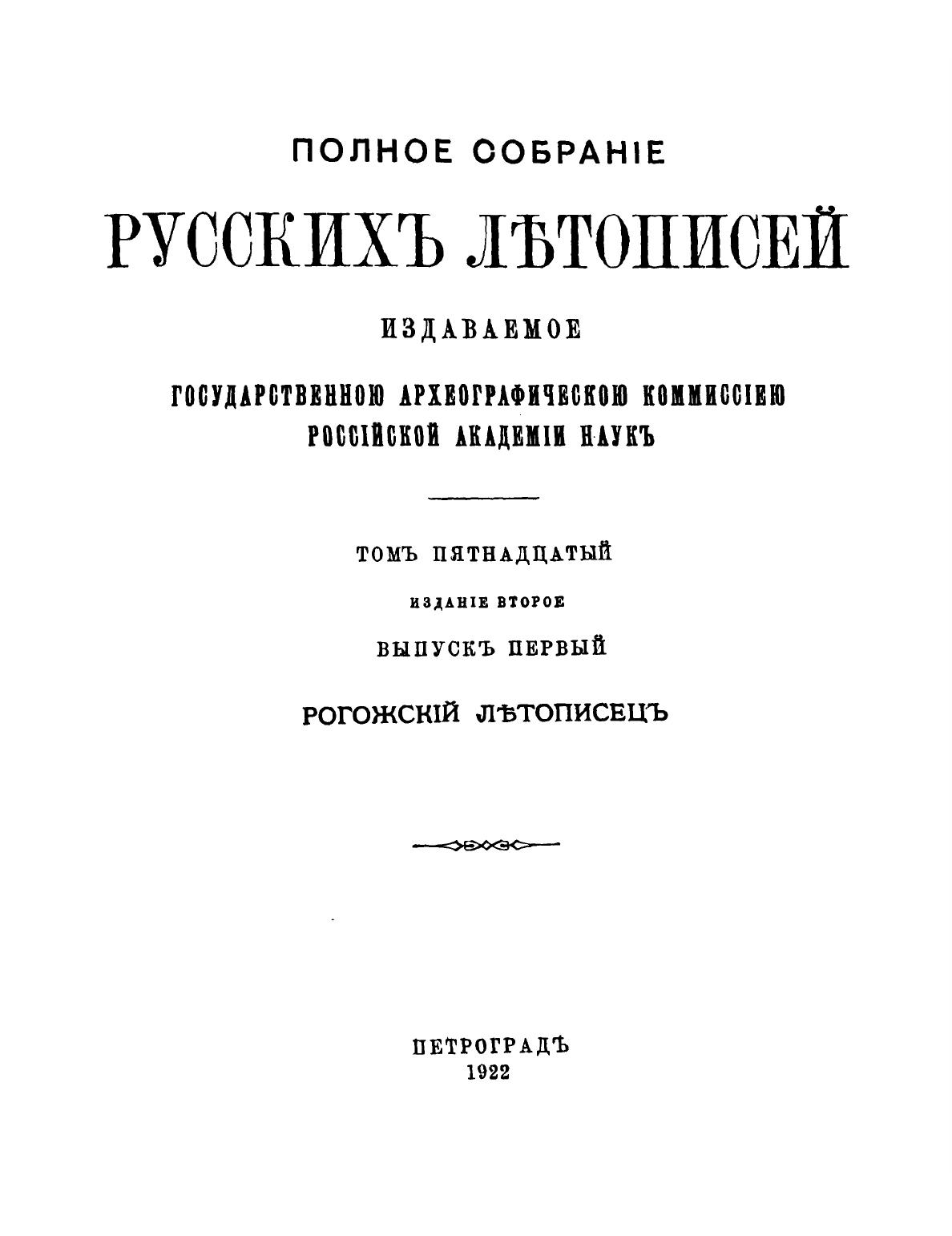 ПОЛНОЕ СОБРАНІЕ

РУССКИХЪ ЛѢТОПИСЕЙ

ИЗДАВАЕМОЕ

ГОСУДАРСТВЕННОЮ АРХЕОГРАФИЧЕСКОЮ КОММИССІЕЮ
РОССІЙСКОЙ АКАДЕМІИ НАУКЪ

ТОМЪ ПЯТНАДЦАТЫЙ

ИЗДАНІЕ ВТОРОЕ

ВЫПУСКЪ ПЕРВЫЙ

РОГОЖСКІЙ ЛѢТОПИСЕЦЪ

ПЕТРОГРАДЪ
1922